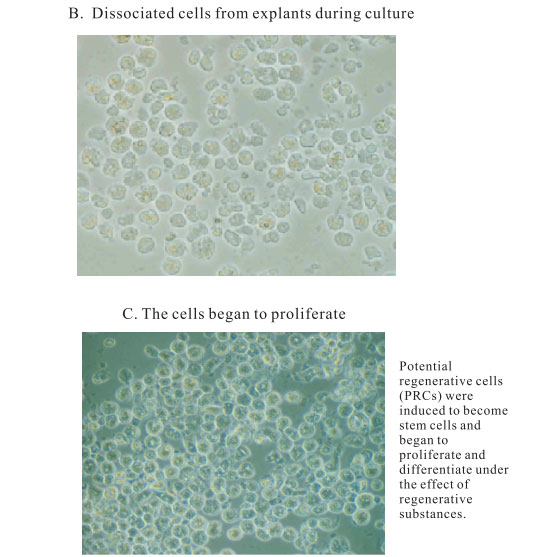 B. Dissociated cells from explants during culture

C. The cells began to proliferate

Potential regenerative cells (PRCs) were induced to become stem cells and began to proliferate and differentiate under the effect of regenerative substances.